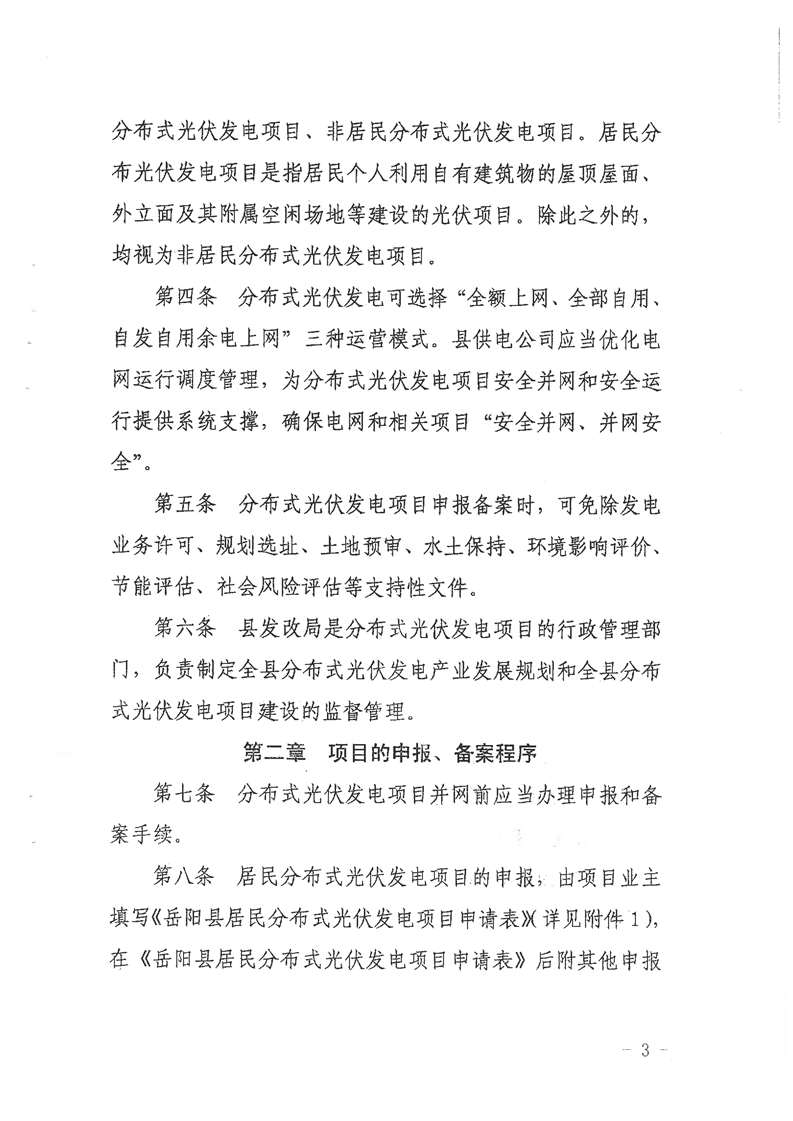 分布式光伏发电项目、非居民分布式光伏发电项目。居民分布光伏发电项目是指居民个人利用自有建筑物的屋顶屋面、外立面及其附属空闲场地等建设的光伏项目。除此之外的，均视为非居民分布式光伏发电项目。

第四条 分布式光伏发电可选择“全额上网、全部自用、自发自用余电上网”三种运营模式。县供电公司应当优化电网运行调度管理，为分布式光伏发电项目安全并网和安全运行提供系统支撑，确保电网和相关项目“安全并网、并网安全”。

第五条 分布式光伏发电项目申报备案时，可免除发电业务许可、规划选址、土地预审、水土保持、环境影响评价、节能评估、社会风险评估等支持性文件。

第六条 县发改局是分布式光伏发电项目的行政管理部门，负责制定全县分布式光伏发电产业发展规划和全县分布式光伏发电项目建设的监督管理。

第二章 项目的申报、备案程序

第七条 分布式光伏发电项目并网前应当办理申报和备案手续。

第八条 居民分布式光伏发电项目的申报，由项目业主填写《岳阳县居民分布式光伏发电项目申请表》(详见附件1)，在《岳阳县居民分布式光伏发电项目申请表》后附其他申报

- 3 -